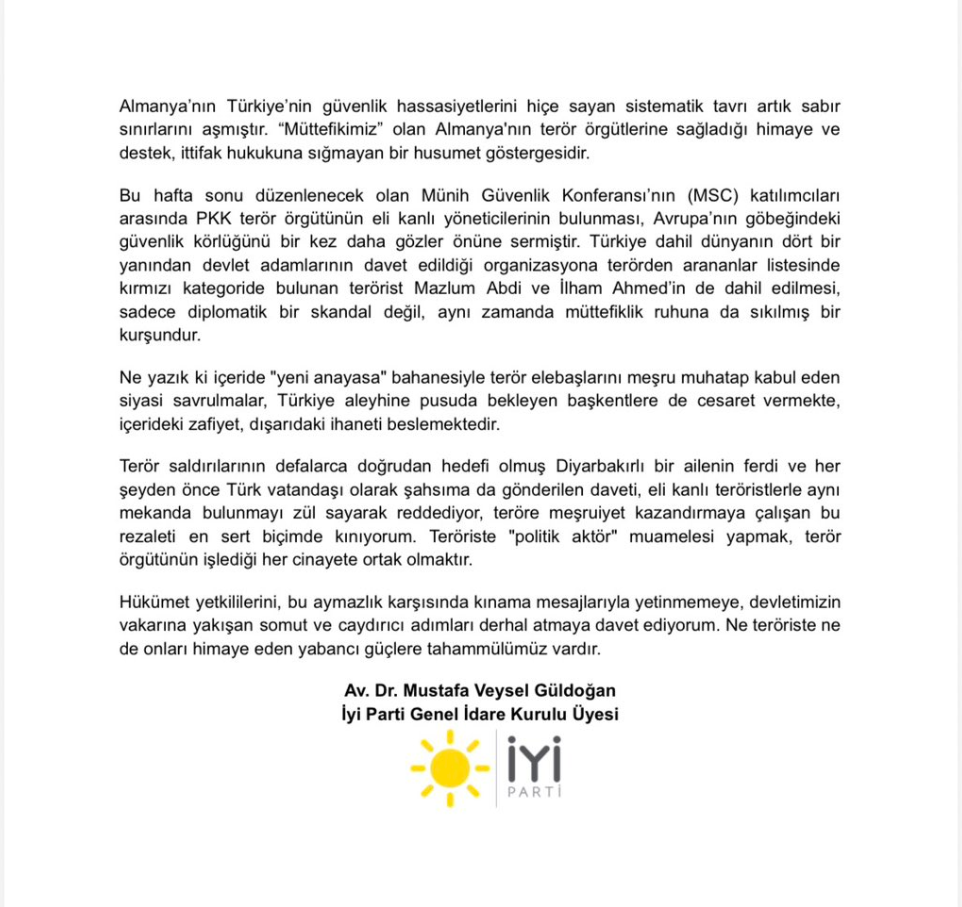 Almanya'nın Türkiye'nin güvenlik hassasiyetlerini hiçe sayan sistematik tavrı artık sabır sınırlarını aşmıştır. "Müttefikimiz" olan Almanya'nın terör örgütlerine sağladığı himaye ve destek, ittifak hukukuna sığmayan bir husumet göstergesidir.

Bu hafta sonu düzenlenecek olan Münih Güvenlik Konferansı'nın (MSC) katılımcıları arasında PKK terör örgütünün eli kanlı yöneticilerinin bulunması, Avrupa'nın göbeğindeki güvenlik körlüğünü bir kez daha gözler önüne sermiştir. Türkiye dahil dünyanın dört bir yanından devlet adamlarının davet edildiği organizasyona terörden arananlar listesinde kırmızı kategoride bulunan terörist Mazlum Abdi ve İlham Ahmed'in de dahil edilmesi, sadece diplomatik bir skandal değil, aynı zamanda müttefiklik ruhuna da sıkılmış bir kurşundur.

Ne yazık ki içeride "yeni anayasa" bahanesiyle terör elebaşlarını meşru muhatap kabul eden siyasi savrulmalar, Türkiye aleyhine pusuda bekleyen başkentlere de cesaret vermekte, içerideki zafiyet, dışarıdaki ihaneti beslemektedir.

Terör saldırılarının defalarca doğrudan hedefi olmuş Diyarbakırlı bir ailenin ferdi ve her şeyden önce Türk vatandaşı olarak şahsıma da gönderilen daveti, eli kanlı teröristlerle aynı mekanda bulunmayı zül sayarak reddediyor, teröre meşruiyet kazandırmaya çalışan bu rezaleti en sert biçimde kınıyorum. Teröriste "politik aktör" muamelesi yapmak, terör örgütünün işlediği her cinayete ortak olmaktır.

Hükümet yetkililerini, bu aymazlık karşısında kınama mesajlarıyla yetinmemeye, devletimizin vakarına yakışan somut ve caydırıcı adımları derhal atmaya davet ediyorum. Ne teröriste ne de onları himaye eden yabancı güçlere tahammülümüz vardır.

Av. Dr. Mustafa Veysel Güldoğan
İyi Parti Genel İdare Kurulu Üyesi

İYİ
PARTİ